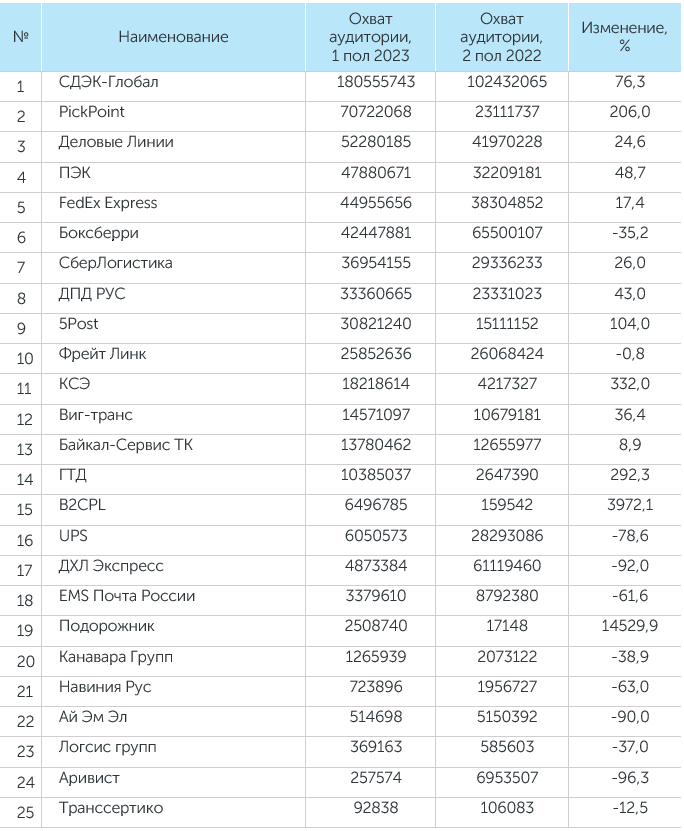 | № | Наименование | Охват аудитории, 1 пол 2023 | Охват аудитории, 2 пол 2022 | Изменение, % |
|---|---|---|---|---|
| 1 | СДЭК-Глобал | 180555743 | 102432065 | 76,3 |
| 2 | PickPoint | 70722068 | 23111737 | 206,0 |
| 3 | Деловые Линии | 52280185 | 41970228 | 24,6 |
| 4 | ПЭК | 47880671 | 32209181 | 48,7 |
| 5 | FedEx Express | 44955656 | 38304852 | 17,4 |
| 6 | Боксберри | 42447881 | 65500107 | -35,2 |
| 7 | СберЛогистика | 36954155 | 29336233 | 26,0 |
| 8 | ДПД РУС | 33360665 | 23331023 | 43,0 |
| 9 | 5Post | 30821240 | 15111152 | 104,0 |
| 10 | Фрейт Линк | 25852636 | 26068424 | -0,8 |
| 11 | КСЭ | 18218614 | 4217327 | 332,0 |
| 12 | Виг-транс | 14571097 | 10679181 | 36,4 |
| 13 | Байкал-Сервис ТК | 13780462 | 12655977 | 8,9 |
| 14 | ГТД | 10385037 | 2647390 | 292,3 |
| 15 | B2CPL | 6496785 | 159542 | 3972,1 |
| 16 | UPS | 6050573 | 28293086 | -78,6 |
| 17 | ДХЛ Экспресс | 4873384 | 61119460 | -92,0 |
| 18 | EMS Почта России | 3379610 | 8792380 | -61,6 |
| 19 | Подорожник | 2508740 | 17148 | 14529,9 |
| 20 | Канавара Групп | 1265939 | 2073122 | -38,9 |
| 21 | Навиния Рус | 723896 | 1956727 | -63,0 |
| 22 | Ай Эм Эл | 514698 | 5150392 | -90,0 |
| 23 | Логсис групп | 369163 | 585603 | -37,0 |
| 24 | Аривист | 257574 | 6953507 | -96,3 |
| 25 | Транссертико | 92838 | 106083 | -12,5 |